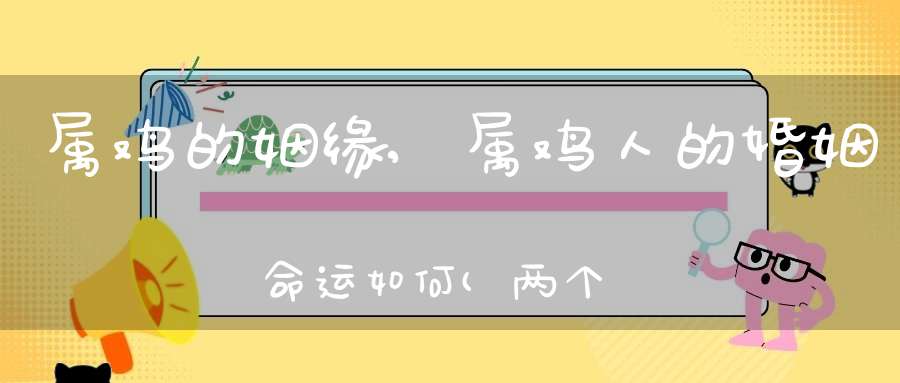 属鸡的姻缘，属鸡人的婚姻

命运如何(两个